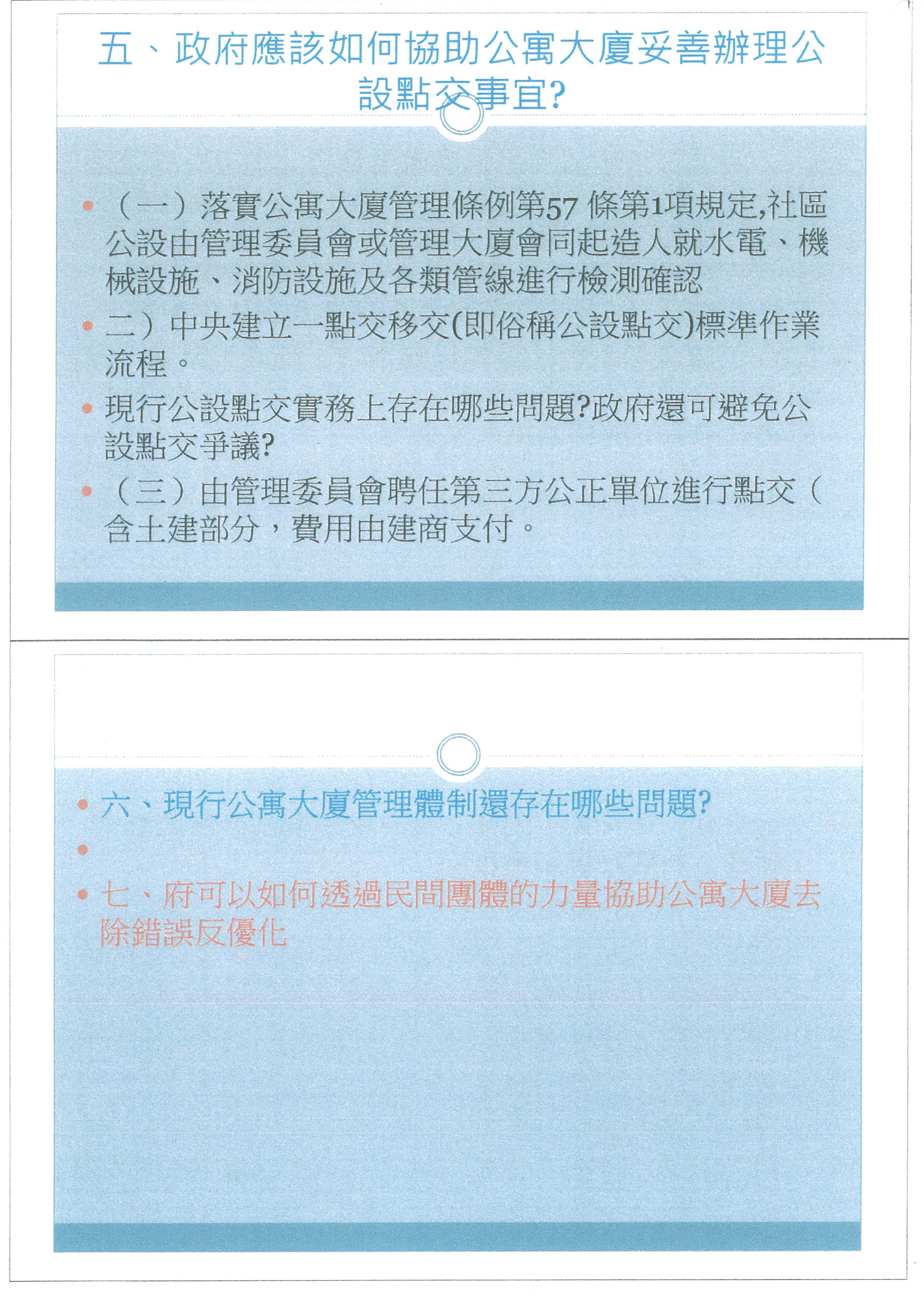 五、政府應該如何協助公寓大廈妥善辦理公設點交事宜?

• （一）落實公寓大廈管理條例第57 條第1項規定,社區公設由管理委員會或管理大廈會同起造人就水電、機械設施、消防設施及各類管線進行檢測確認

• 二）中央建立一點交移交(即俗稱公設點交)標準作業流程。

• 現行公設點交實務上存在哪些問題?政府還可避免公設點交爭議?

• （三）由管理委員會聘任第三方公正單位進行點交（含土建部分，費用由建商支付。

• 六、現行公寓大廈管理體制還存在哪些問題?

•

• 七、府可以如何透過民間團體的力量協助公寓大廈去除錯誤反優化